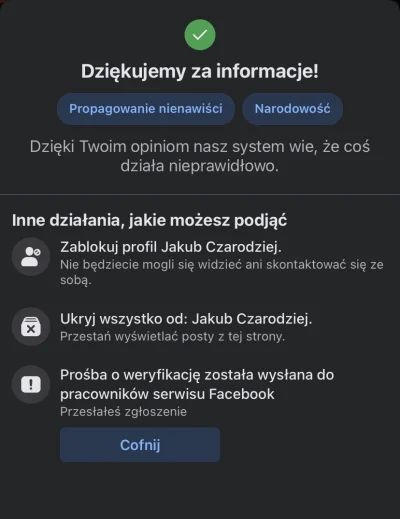 Dziękujemy za informacje!

Propagowanie nienawiści

Narodowość

Dzięki Twoim opiniom nasz system wie, że coś działa nieprawidłowo.

Inne działania, jakie możesz podjąć

Zablokuj profil Jakub Czarodziej.
Nie będziecie mogli się widzieć ani skontaktować się ze sobą.

Ukryj wszystko od: Jakub Czarodziej.
Przestań wyświetlać posty z tej strony.

Prośba o weryfikację została wysłana do pracowników serwisu Facebook
Przesłałeś zgłoszenie

Cofnij